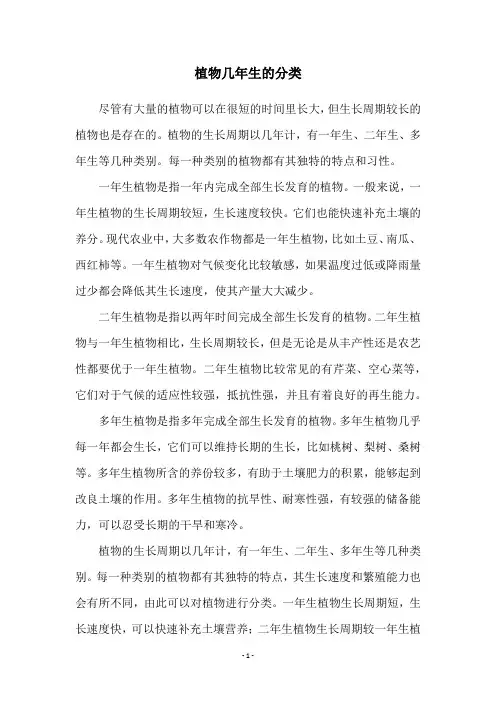 植物几年生的分类

尽管有大量的植物可以在很短的时间里长大，但生长周期较长的植物也是存在的。植物的生长周期以几年计，有一年生、二年生、多年生等几种类别。每一种类别的植物都有其独特的特点和习性。

一年生植物是指一年内完成全部生长发育的植物。一般来说，一年生植物的生长周期较短，生长速度较快。它们也能快速补充土壤的养分。现代农业中，大多数农作物都是一年生植物，比如土豆、南瓜、西红柿等。一年生植物对气候变化比较敏感，如果温度过低或降雨量过少都会降低其生长速度，使其产量大大减少。

二年生植物是指以两年时间完成全部生长发育的植物。二年生植物与一年生植物相比，生长周期较长，但是无论是从丰产性还是农艺性都要优于一年生植物。二年生植物比较常见的有芹菜、空心菜等，它们对于气候的适应性较强，抵抗性强，并且有着良好的再生能力。

多年生植物是指多年完成全部生长发育的植物。多年生植物几乎每一年都会生长，它们可以维持长期的生长，比如桃树、梨树、桑树等。多年生植物所含的养份较多，有助于土壤肥力的积累，能够起到改良土壤的作用。多年生植物的抗旱性、耐寒性强，有较强的储备能力，可以忍受长期的干旱和寒冷。

植物的生长周期以几年计，有一年生、二年生、多年生等几种类别。每一种类别的植物都有其独特的特点，其生长速度和繁殖能力也会有所不同，由此可以对植物进行分类。一年生植物生长周期短，生长速度快，可以快速补充土壤营养；二年生植物生长周期较一年生植

- 1 -